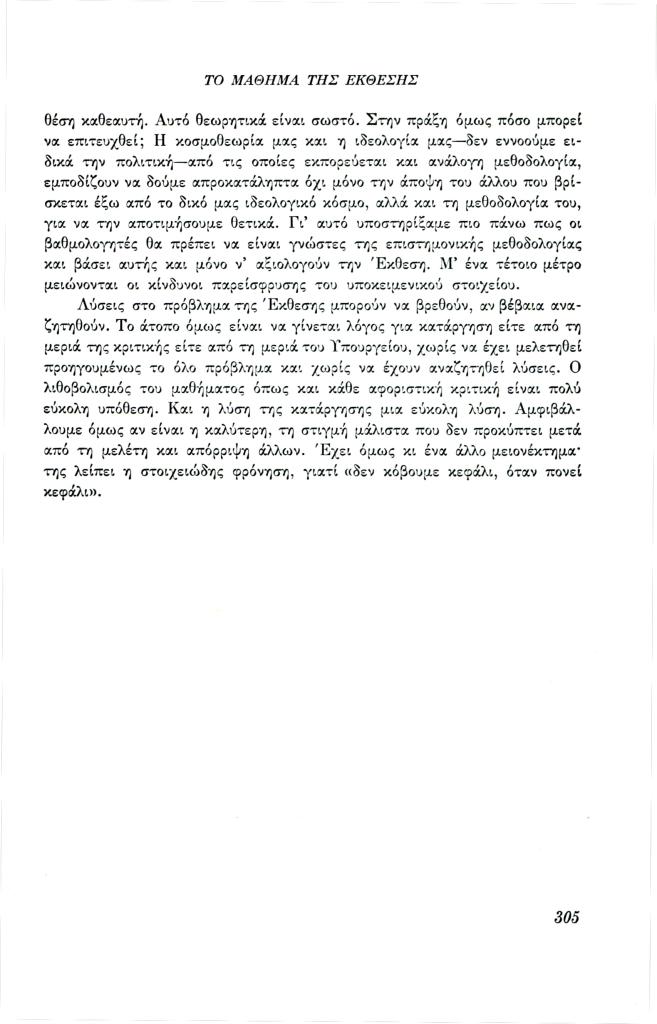 ΤΟ ΜΑΘΗΜΑ ΤΗΣ ΕΚΘΕΣΗΣ

θέση καθεαυτή. Αυτό θεωρητικά είναι σωστό. Στην πράξη όμως πόσο μπορεί να επιτευχθεί; Η κοσμοθεωρία μας και η ιδεολογία μας—δεν εννοούμε ειδικά την πολιτική—από τις οποίες εκπορεύεται και ανάλογη μεθοδολογία, εμποδίζουν να δούμε απροκατάληπτα όχι μόνο την άποψη του άλλου που βρίσκεται έξω από το δικό μας ιδεολογικό κόσμο, αλλά και τη μεθοδολογία του, για να την αποτιμήσουμε θετικά. Γι' αυτό υποστηρίξαμε πιο πάνω πως οι βαθμολογητές θα πρέπει να είναι γνώστες της επιστημονικής μεθοδολογίας και βάσει αυτής και μόνο ν' αξιολογούν την Έκθεση. Μ' ένα τέτοιο μέτρο μειώνονται οι κίνδυνοι παρείσφρυσης του υποκειμενικού στοιχείου.

Λύσεις στο πρόβλημα της Έκθεσης μπορούν να βρεθούν, αν βέβαια αναζητηθούν. Το άτοπο όμως είναι να γίνεται λόγος για κατάργηση είτε από τη μεριά της κριτικής είτε από τη μεριά του Υπουργείου, χωρίς να έχει μελετηθεί προηγουμένως το όλο πρόβλημα και χωρίς να έχουν αναζητηθεί λύσεις. Ο λιθοβολισμός του μαθήματος όπως και κάθε αφοριστική κριτική είναι πολύ εύκολη υπόθεση. Και η λύση της κατάργησης μια εύκολη λύση. Αμφιβάλλουμε όμως αν είναι η καλύτερη, τη στιγμή μάλιστα που δεν προκύπτει μετά από τη μελέτη και απόρριψη άλλων. Έχει όμως κι ένα άλλο μειονέκτημα· της λείπει η στοιχειώδης φρόνηση, γιατί «δεν κόβουμε κεφάλι, όταν πονεί κεφάλι».

305